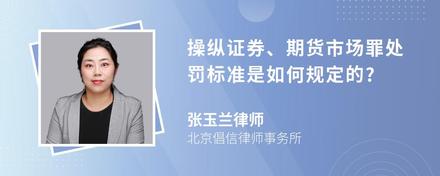 操纵证券、期货市场罪处罚标准是如何规定的?

张玉兰律师
北京倡信律师事务所